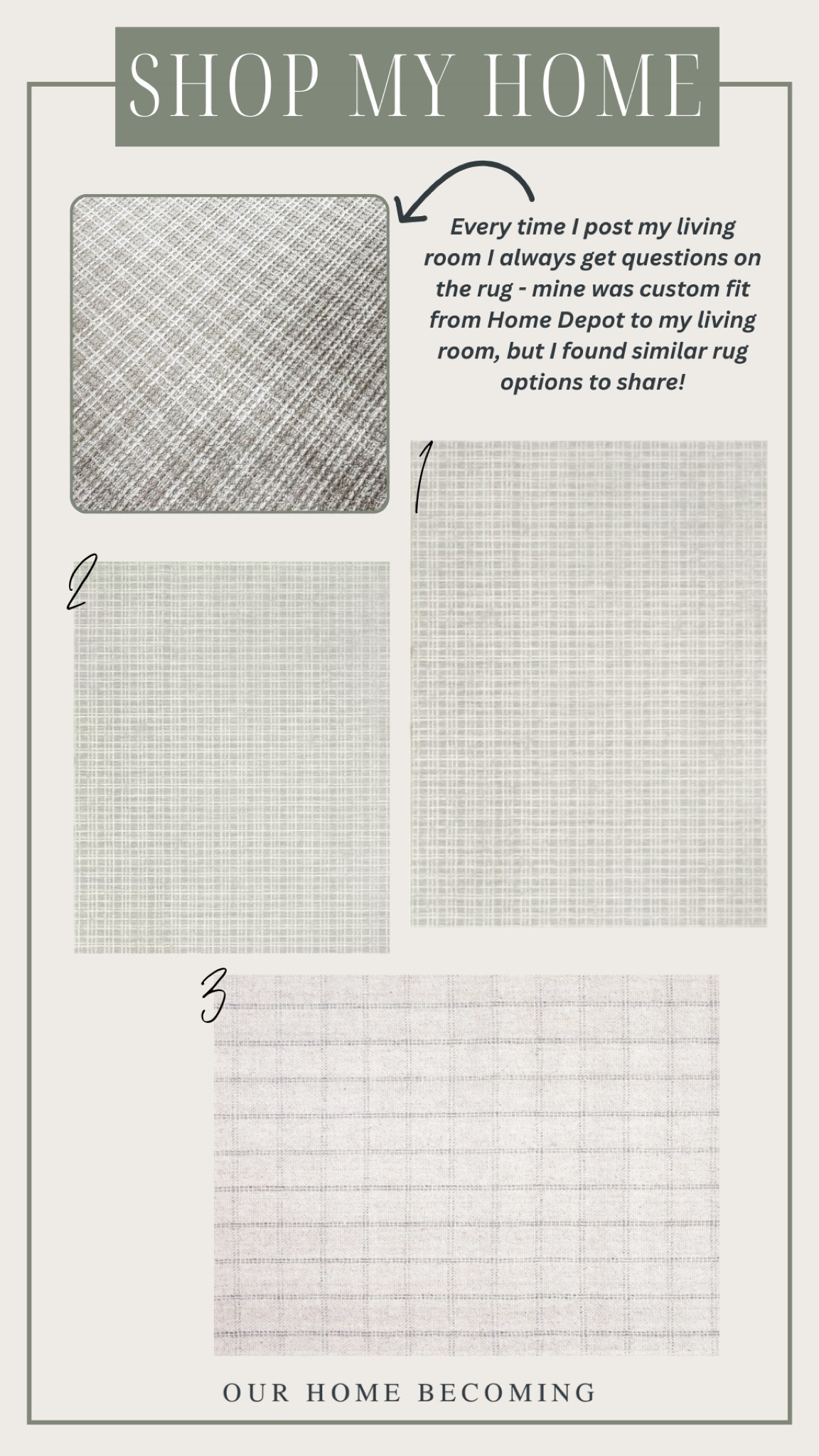 SHOP MY HOME

Every time I post my living room I always get questions on the rug - mine was custom fit from Home Depot to my living room, but I found similar rug options to share!

1

2

3

OUR HOME BECOMING